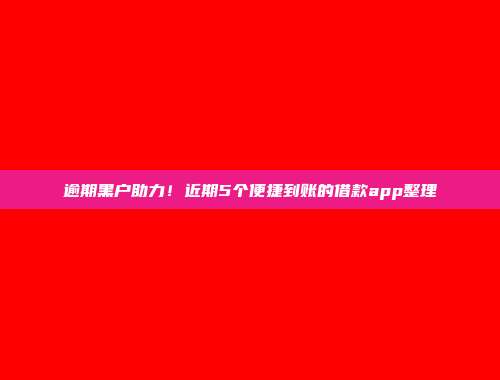 逾期黑户助力！近期5个便捷到账的借款app整理